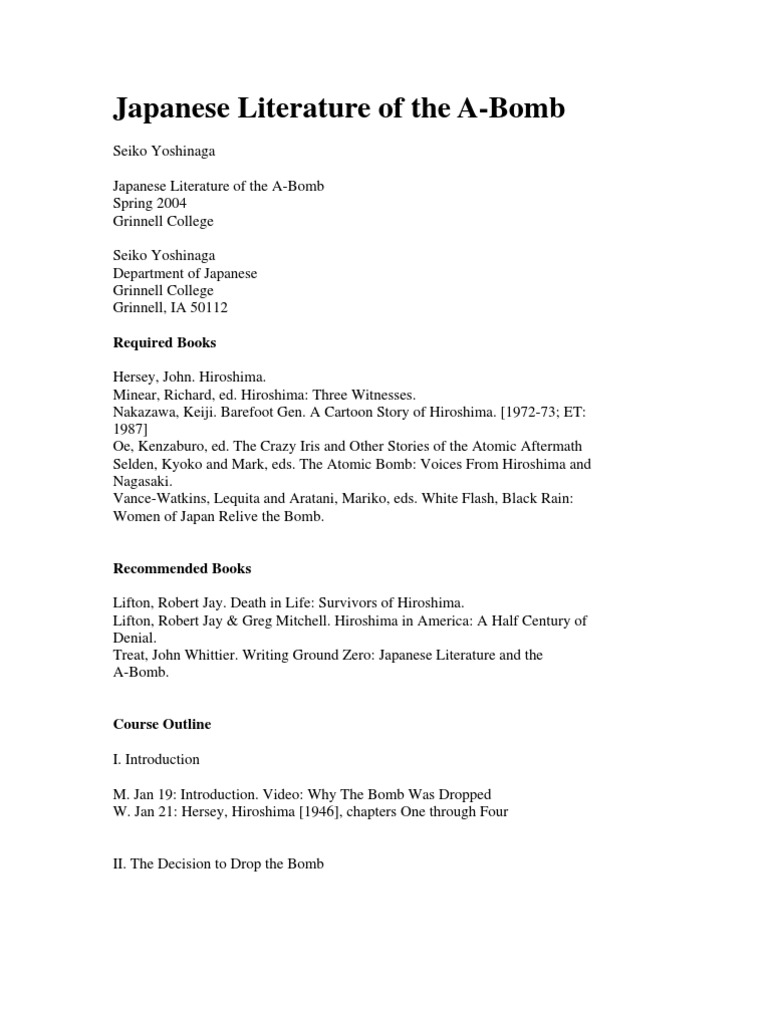 Japanese Literature of the A-Bomb

Seiko Yoshinaga

Japanese Literature of the A-Bomb
Spring 2004
Grinnell College

Seiko Yoshinaga
Department of Japanese
Grinnell College
Grinnell, IA 50112

Required Books

Hersey, John. Hiroshima.
Minear, Richard, ed. Hiroshima: Three Witnesses.
Nakazawa, Keiji. Barefoot Gen. A Cartoon Story of Hiroshima. [1972-73; ET: 1987]
Oe, Kenzaburo, ed. The Crazy Iris and Other Stories of the Atomic Aftermath
Selden, Kyoko and Mark, eds. The Atomic Bomb: Voices From Hiroshima and Nagasaki.
Vance-Watkins, Lequita and Aratani, Mariko, eds. White Flash, Black Rain: Women of Japan Relive the Bomb.

Recommended Books

Lifton, Robert Jay. Death in Life: Survivors of Hiroshima.
Lifton, Robert Jay & Greg Mitchell. Hiroshima in America: A Half Century of Denial.
Treat, John Whittier. Writing Ground Zero: Japanese Literature and the A-Bomb.

Course Outline

I. Introduction

M. Jan 19: Introduction. Video: Why The Bomb Was Dropped
W. Jan 21: Hersey, Hiroshima [1946], chapters One through Four

II. The Decision to Drop the Bomb